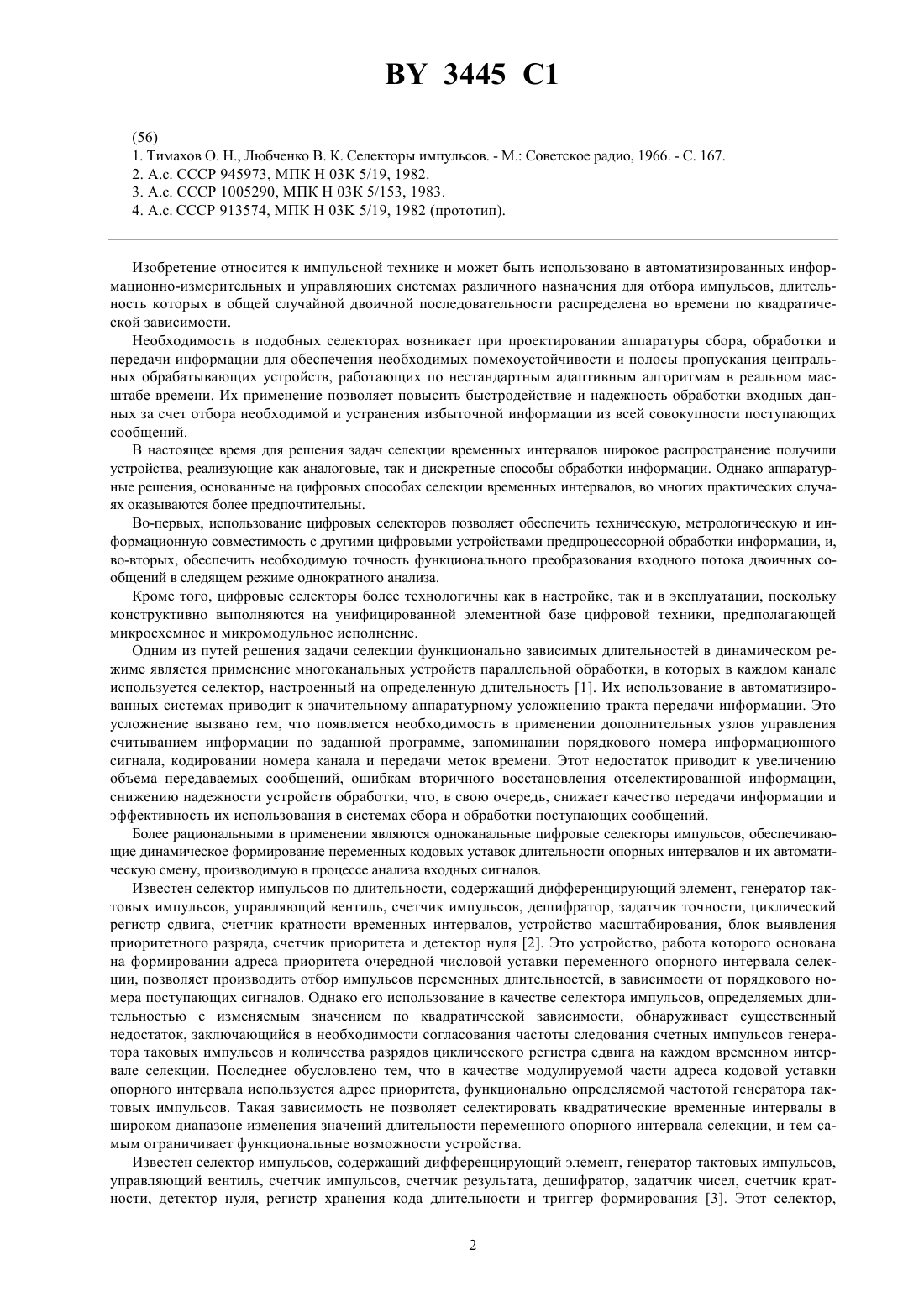 BY 3445 C1

(56)
1. Тимахов О. Н., Любченко В. К. Селекторы импульсов. - М.: Советское радио, 1966. - С. 167.
2. А.с. СССР 945973, МПК Н 03К 5/19, 1982.
3. А.с. СССР 1005290, МПК Н 03К 5/153, 1983.
4. А.с. СССР 913574, МПК Н 03К 5/19, 1982 (прототип).

Изобретение относится к импульсной технике и может быть использовано в автоматизированных информационно-измерительных и управляющих системах различного назначения для отбора импульсов, длительность которых в общей случайной двоичной последовательности распределена во времени по квадратической зависимости.

Необходимость в подобных селекторах возникает при проектировании аппаратуры сбора, обработки и передачи информации для обеспечения необходимых помехоустойчивости и полосы пропускания центральных обрабатывающих устройств, работающих по нестандартным адаптивным алгоритмам в реальном масштабе времени. Их применение позволяет повысить быстродействие и надежность обработки входных данных за счет отбора необходимой и устранения избыточной информации из всей совокупности поступающих сообщений.

В настоящее время для решения задач селекции временных интервалов широкое распространение получили устройства, реализующие как аналоговые, так и дискретные способы обработки информации. Однако аппаратурные решения, основанные на цифровых способах селекции временных интервалов, во многих практических случаях оказываются более предпочтительны.

Во-первых, использование цифровых селекторов позволяет обеспечить техническую, метрологическую и информационную совместимость с другими цифровыми устройствами предпроцессорной обработки информации, и, во-вторых, обеспечить необходимую точность функционального преобразования входного потока двоичных сообщений в следящем режиме однократного анализа.

Кроме того, цифровые селекторы более технологичны как в настройке, так и в эксплуатации, поскольку конструктивно выполняются на унифицированной элементной базе цифровой техники, предполагающей микросхемное и микромодульное исполнение.

Одним из путей решения задачи селекции функционально зависимых длительностей в динамическом режиме является применение многоканальных устройств параллельной обработки, в которых в каждом канале используется селектор, настроенный на определенную длительность [1]. Их использование в автоматизированных системах приводит к значительному аппаратурному усложнению тракта передачи информации. Это усложнение вызвано тем, что появляется необходимость в применении дополнительных узлов управления считыванием информации по заданной программе, запоминании порядкового номера информационного сигнала, кодировании номера канала и передачи меток времени. Этот недостаток приводит к увеличению объема передаваемых сообщений, ошибкам вторичного восстановления отселектированной информации, снижению надежности устройств обработки, что, в свою очередь, снижает качество передачи информации и эффективность их использования в системах сбора и обработки поступающих сообщений.

Более рациональными в применении являются одноканальные цифровые селекторы импульсов, обеспечивающие динамическое формирование переменных кодовых уставок длительности опорных интервалов и их автоматическую смену, производимую в процессе анализа входных сигналов.

Известен селектор импульсов по длительности, содержащий дифференцирующий элемент, генератор тактовых импульсов, управляющий вентиль, счетчик импульсов, дешифратор, задатчик точности, циклический регистр сдвига, счетчик кратности временных интервалов, устройство масштабирования, блок выявления приоритетного разряда, счетчик приоритета и детектор нуля [2]. Это устройство, работа которого основана на формировании адреса приоритета очередной числовой уставки переменного опорного интервала селекции, позволяет производить отбор импульсов переменных длительностей, в зависимости от порядкового номера поступающих сигналов. Однако его использование в качестве селектора импульсов, определяемых длительностью с изменяемым значением по квадратической зависимости, обнаруживает существенный недостаток, заключающийся в необходимости согласования частоты следования счетных импульсов генератора таковых импульсов и количества разрядов циклического регистра сдвига на каждом временном интервале селекции. Последнее обусловлено тем, что в качестве модулируемой части адреса кодовой уставки опорного интервала используется адрес приоритета, функционально определяемой частотой генератора тактовых импульсов. Такая зависимость не позволяет селектировать квадратические временные интервалы в широком диапазоне изменения значений длительности переменного опорного интервала селекции, и тем самым ограничивает функциональные возможности устройства.

Известен селектор импульсов, содержащий дифференцирующий элемент, генератор тактовых импульсов, управляющий вентиль, счетчик импульсов, счетчик результата, дешифратор, задатчик чисел, счетчик кратности, детектор нуля, регистр хранения кода длительности и триггер формирования [3]. Этот селектор,

2